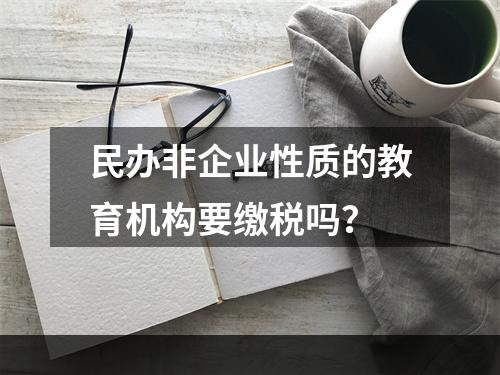 民办非企业性质的教育机构要缴税吗？